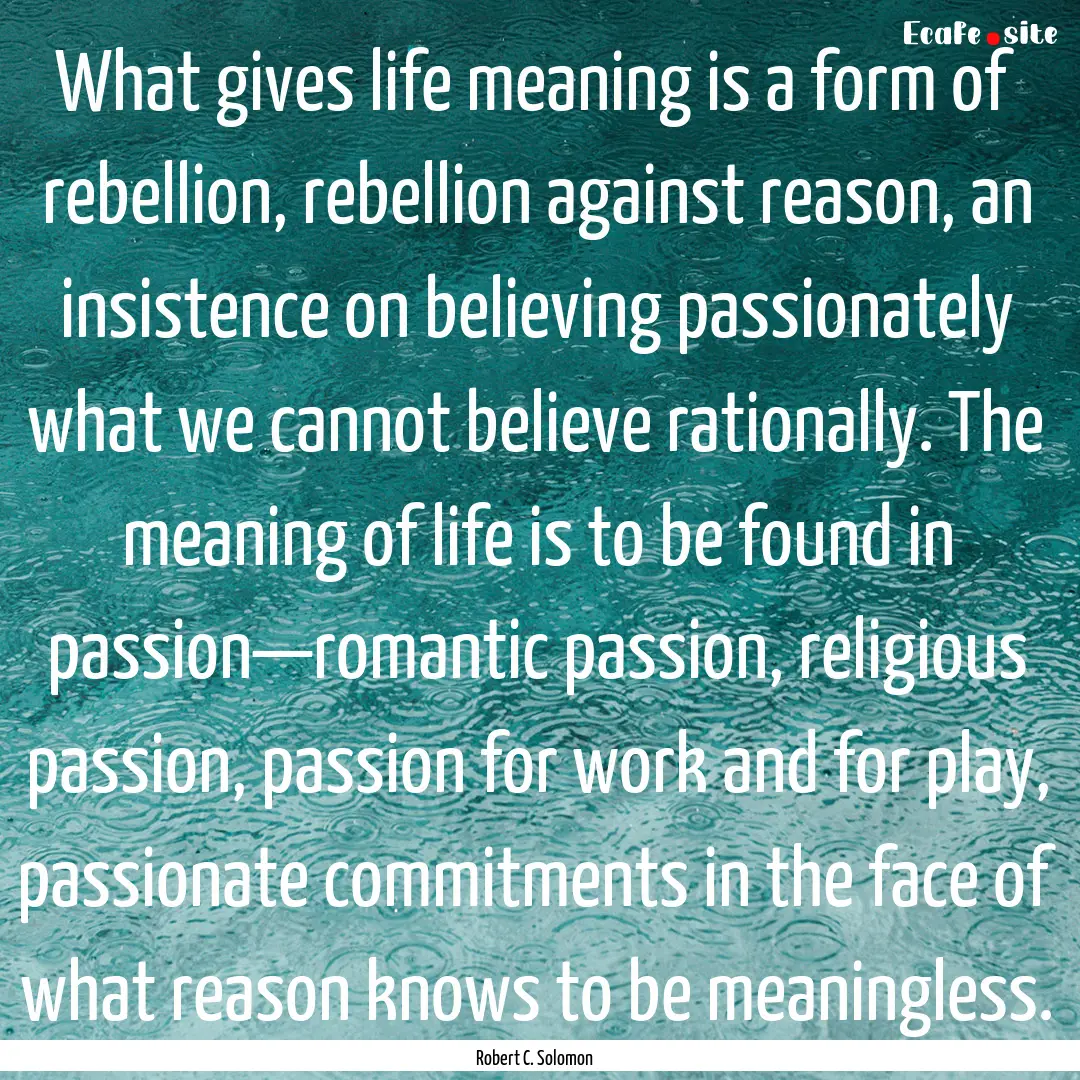 Ecafe.site

What gives life meaning is a form of rebellion, rebellion against reason, an insistence on believing passionately what we cannot believe rationally. The meaning of life is to be found in passion—romantic passion, religious passion, passion for work and for play, passionate commitments in the face of what reason knows to be meaningless.

Robert C. Solomon